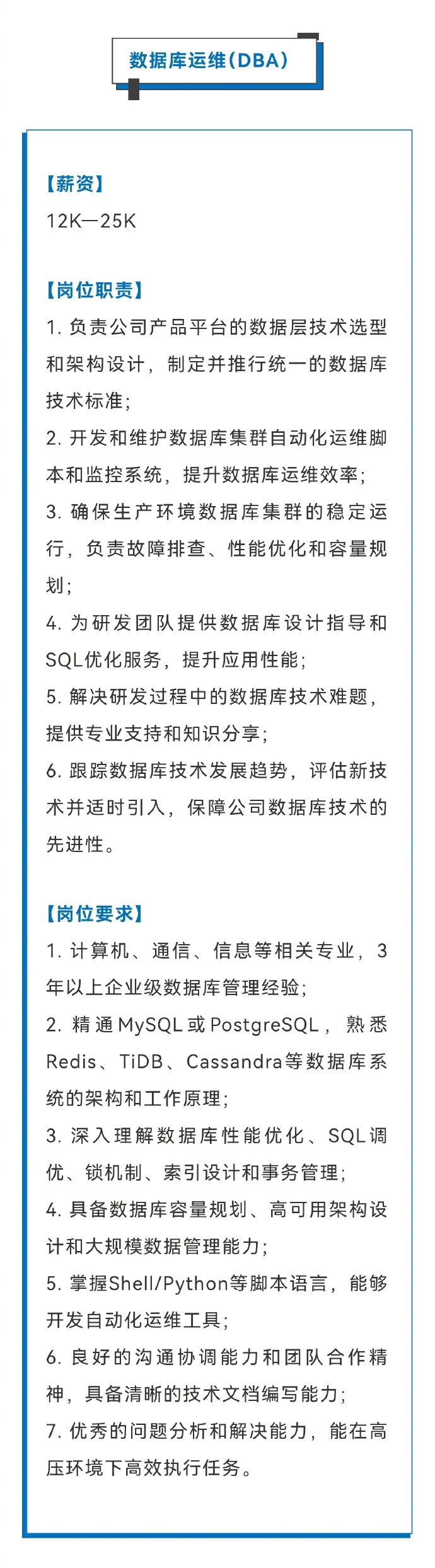 数据库运维(DBA)

【薪资】
12K—25K

【岗位职责】
1. 负责公司产品平台的数据层技术选型和架构设计，制定并推行统一的数据库技术标准；
2. 开发和维护数据库集群自动化运维脚本和监控系统，提升数据库运维效率；
3. 确保生产环境数据库集群的稳定运行，负责故障排查、性能优化和容量规划；
4. 为研发团队提供数据库设计指导和SQL优化服务，提升应用性能；
5. 解决研发过程中的数据库技术难题，提供专业支持和知识分享；
6. 跟踪数据库技术发展趋势，评估新技术并适时引入，保障公司数据库技术的先进性。

【岗位要求】
1. 计算机、通信、信息等相关专业，3年以上企业级数据库管理经验；
2. 精通MySQL或PostgreSQL，熟悉Redis、TiDB、Cassandra等数据库系统的架构和工作原理；
3. 深入理解数据库性能优化、SQL调优、锁机制、索引设计和事务管理；
4. 具备数据库容量规划、高可用架构设计和大规模数据管理能力；
5. 掌握Shell/Python等脚本语言，能够开发自动化运维工具；
6. 良好的沟通协调能力和团队合作精神，具备清晰的技术文档编写能力；
7. 优秀的问题分析和解决能力，能在高压环境下高效执行任务。